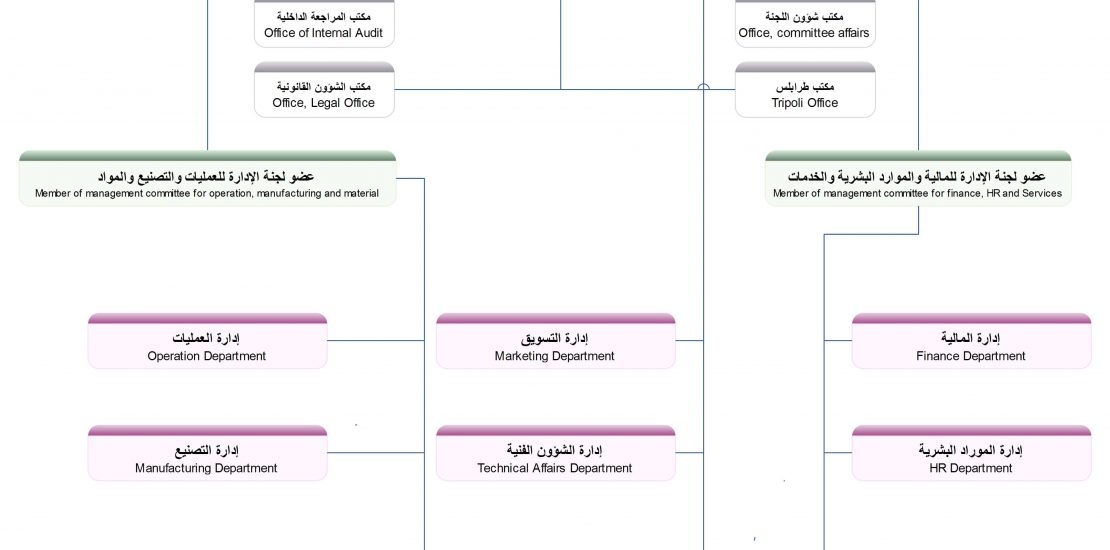 مكتب المراجعة الداخلية
Office of Internal Audit

مكتب شؤون اللجنة
Office, committee affairs

مكتب الشؤون القانونية
Office, Legal Office

مكتب طرابلس
Tripoli Office

عضو لجنة الإدارة للعمليات والتصنيع والمواد
Member of management committee for operation, manufacturing and material

عضو لجنة الإدارة للمالية والموارد البشرية والخدمات
Member of management committee for finance, HR and Services

إدارة العمليات
Operation Department

إدارة التسويق
Marketing Department

إدارة المالية
Finance Department

إدارة التصنيع
Manufacturing Department

إدارة الشؤون الفنية
Technical Affairs Department

إدارة الموراد البشرية
HR Department